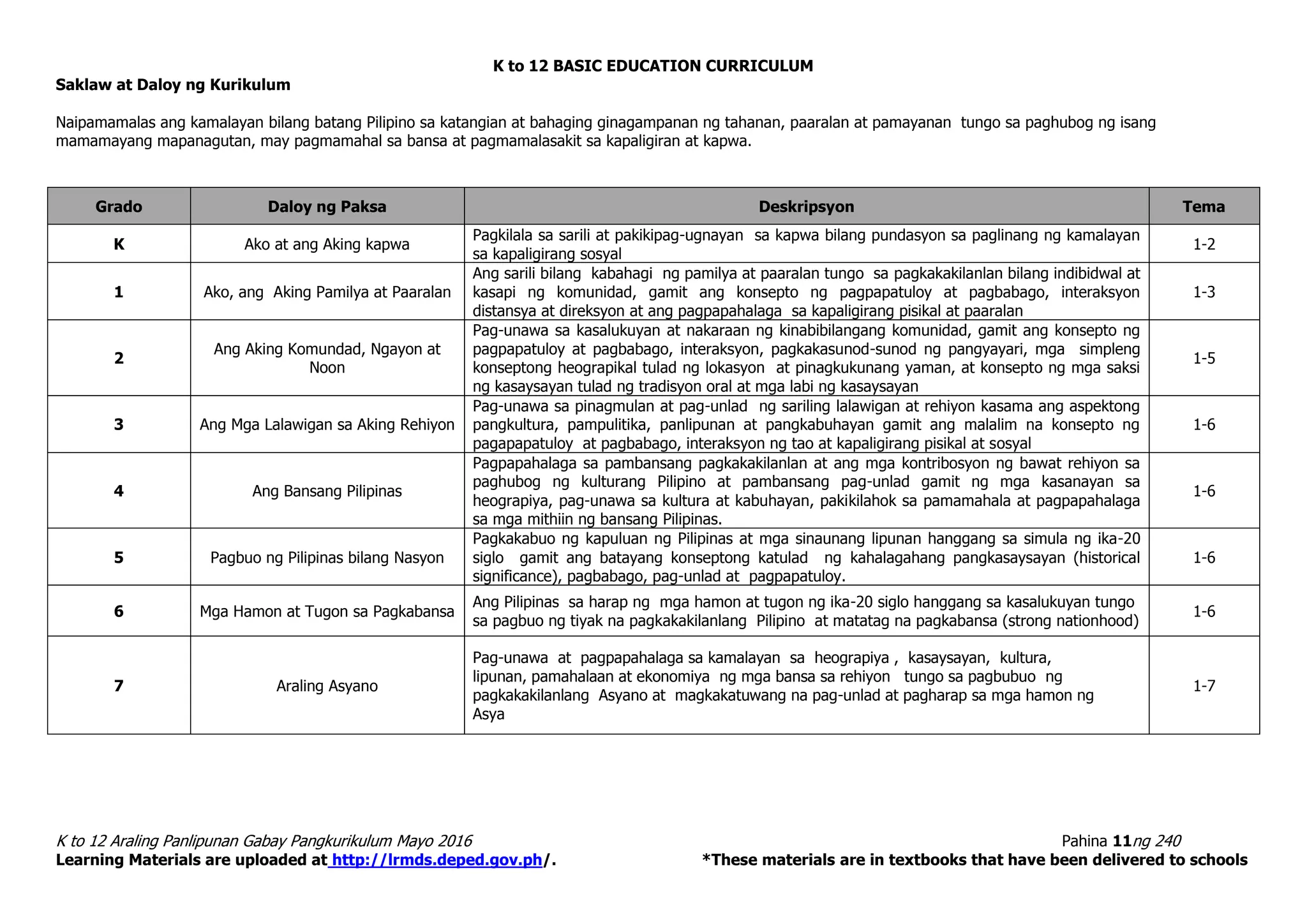 K to 12 BASIC EDUCATION CURRICULUM

Saklaw at Daloy ng Kurikulum

Naipamamalas ang kamalayan bilang batang Pilipino sa katangian at bahaging ginagampanan ng tahanan, paaralan at pamayanan tungo sa paghubog ng isang mamamayang mapanagutan, may pagmamahal sa bansa at pagmamalasakit sa kapaligiran at kapwa.

| Grado | Daloy ng Paksa | Deskripsyon | Tema |
|---|---|---|---|
| K | Ako at ang Aking kapwa | Pagkilala sa sarili at pakikipag-ugnayan sa kapwa bilang pundasyon sa paglinang ng kamalayan sa kapaligirang sosyal | 1-2 |
| 1 | Ako, ang Aking Pamilya at Paaralan | Ang sarili bilang kabahagi ng pamilya at paaralan tungo sa pagkakakilanlan bilang indibidwal at kasapi ng komunidad, gamit ang konsepto ng pagpapatuloy at pagbabago, interaksyon distansya at direksyon at ang pagpapahalaga sa kapaligirang pisikal at paaralan | 1-3 |
| 2 | Ang Aking Komundad, Ngayon at Noon | Pag-unawa sa kasalukuyan at nakaraan ng kinabibilangang komunidad, gamit ang konsepto ng pagpapatuloy at pagbabago, interaksyon, pagkakasunod-sunod ng pangyayari, mga simpleng konseptong heograpikal tulad ng lokasyon at pinagkukunang yaman, at konsepto ng mga saksi ng kasaysayan tulad ng tradisyon oral at mga labi ng kasaysayan | 1-5 |
| 3 | Ang Mga Lalawigan sa Aking Rehiyon | Pag-unawa sa pinagmulan at pag-unlad ng sariling lalawigan at rehiyon kasama ang aspektong pangkultura, pampulitika, panlipunan at pangkabuhayan gamit ang malalim na konsepto ng pagapapatuloy at pagbabago, interaksyon ng tao at kapaligirang pisikal at sosyal | 1-6 |
| 4 | Ang Bansang Pilipinas | Pagpapahalaga sa pambansang pagkakakilanlan at ang mga kontribosyon ng bawat rehiyon sa paghubog ng kulturang Pilipino at pambansang pag-unlad gamit ng mga kasanayan sa heograpiya, pag-unawa sa kultura at kabuhayan, pakikilahok sa pamamahala at pagpapahalaga sa mga mithiin ng bansang Pilipinas. | 1-6 |
| 5 | Pagbuo ng Pilipinas bilang Nasyon | Pagkakabuo ng kapuluan ng Pilipinas at mga sinaunang lipunan hanggang sa simula ng ika-20 siglo gamit ang batayang konseptong katulad ng kahalagahang pangkasaysayan (historical significance), pagbabago, pag-unlad at pagpapatuloy. | 1-6 |
| 6 | Mga Hamon at Tugon sa Pagkabansa | Ang Pilipinas sa harap ng mga hamon at tugon ng ika-20 siglo hanggang sa kasalukuyan tungo sa pagbuo ng tiyak na pagkakakilanlang Pilipino at matatag na pagkabansa (strong nationhood) | 1-6 |
| 7 | Araling Asyano | Pag-unawa at pagpapahalaga sa kamalayan sa heograpiya , kasaysayan, kultura, lipunan, pamahalaan at ekonomiya ng mga bansa sa rehiyon tungo sa pagbubuo ng pagkakakilanlang Asyano at magkakatuwang na pag-unlad at pagharap sa mga hamon ng Asya | 1-7 |

K to 12 Araling Panlipunan Gabay Pangkurikulum Mayo 2016 Pahina 11ng 240
Learning Materials are uploaded at http://lrmds.deped.gov.ph/. *These materials are in textbooks that have been delivered to schools